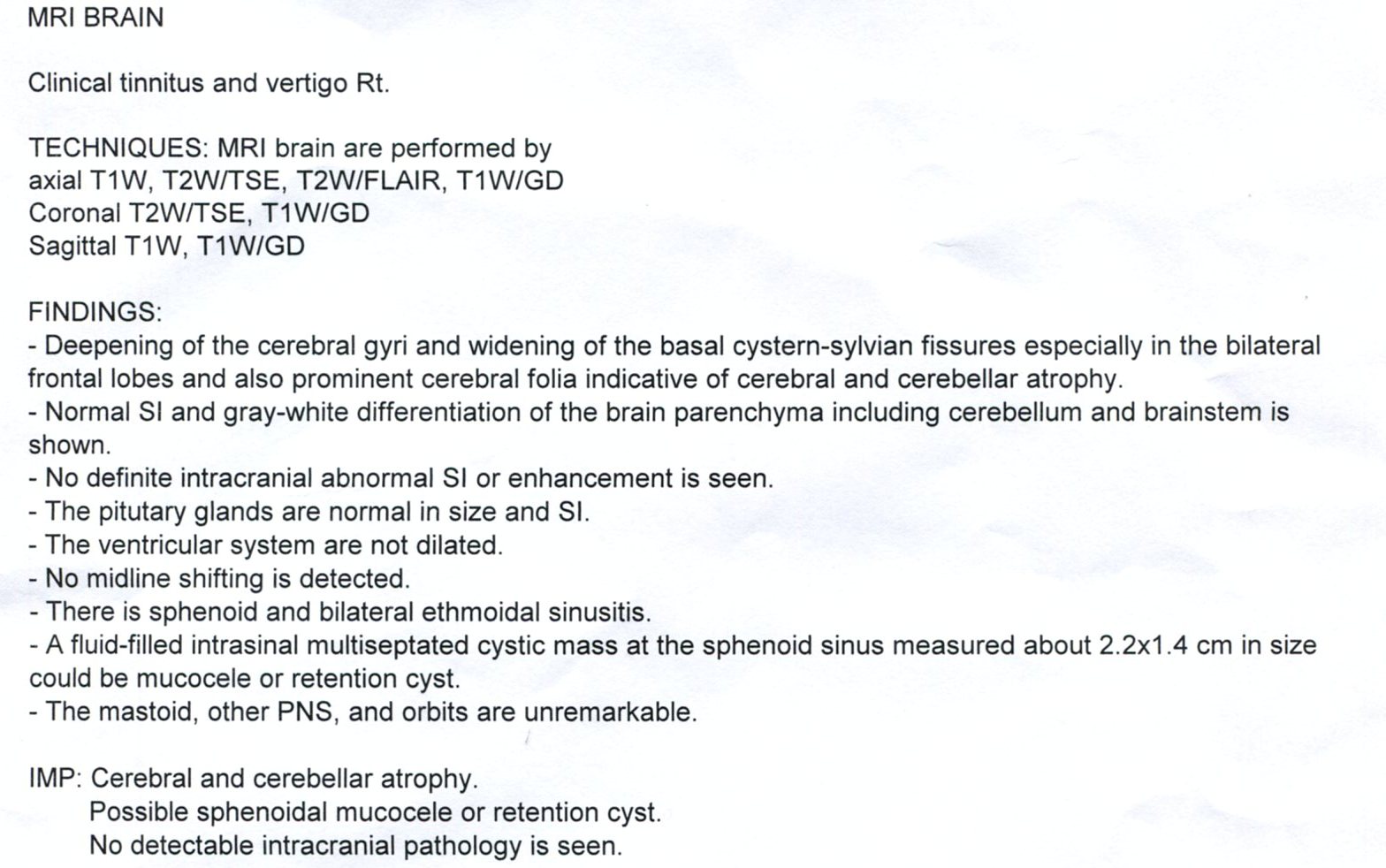 MRI BRAIN

Clinical tinnitus and vertigo Rt.

TECHNIQUES: MRI brain are performed by
axial T1W, T2W/TSE, T2W/FLAIR, T1W/GD
Coronal T2W/TSE, T1W/GD
Sagittal T1W, T1W/GD

FINDINGS:
- Deepening of the cerebral gyri and widening of the basal cystern-sylvian fissures especially in the bilateral frontal lobes and also prominent cerebral folia indicative of cerebral and cerebellar atrophy.
- Normal SI and gray-white differentiation of the brain parenchyma including cerebellum and brainstem is shown.
- No definite intracranial abnormal SI or enhancement is seen.
- The pitutary glands are normal in size and SI.
- The ventricular system are not dilated.
- No midline shifting is detected.
- There is sphenoid and bilateral ethmoidal sinusitis.
- A fluid-filled intrasinal multiseptated cystic mass at the sphenoid sinus measured about 2.2x1.4 cm in size could be mucocele or retention cyst.
- The mastoid, other PNS, and orbits are unremarkable.

IMP: Cerebral and cerebellar atrophy.
Possible sphenoidal mucocele or retention cyst.
No detectable intracranial pathology is seen.